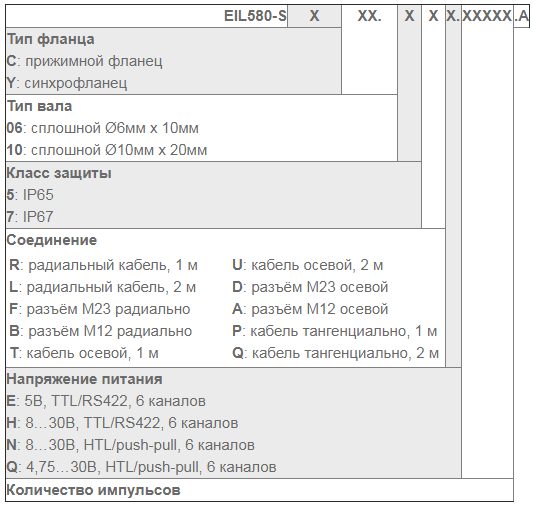 EIL580-S X XX. X X X. XXXXX .A

Тип фланца
C: прижимной фланец
Y: синхрофланец

Тип вала
06: сплошной Ø6мм x 10мм
10: сплошной Ø10мм x 20мм

Класс защиты
5: IP65
7: IP67

Соединение
R: радиальный кабель, 1 м
L: радиальный кабель, 2 м
F: разъём M23 радиально
B: разъём M12 радиально
T: кабель осевой, 1 м
U: кабель осевой, 2 м
D: разъём M23 осевой
A: разъём M12 осевой
P: кабель тангенциально, 1 м
Q: кабель тангенциально, 2 м

Напряжение питания
E: 5В, TTL/RS422, 6 каналов
H: 8…30В, TTL/RS422, 6 каналов
N: 8…30В, HTL/push-pull, 6 каналов
Q: 4,75…30В, HTL/push-pull, 6 каналов

Количество импульсов